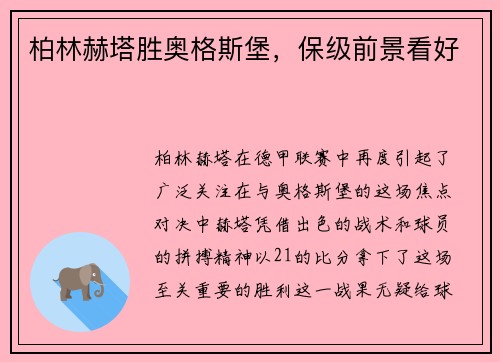 柏林赫塔胜奥格斯堡，保级前景看好

柏林赫塔在德甲联赛中再度引起了广泛关注在与奥格斯堡的这场焦点对决中赫塔凭借出色的战术和球员的拼搏精神以21的比分拿下了这场至关重要的胜利这一战果无疑给球